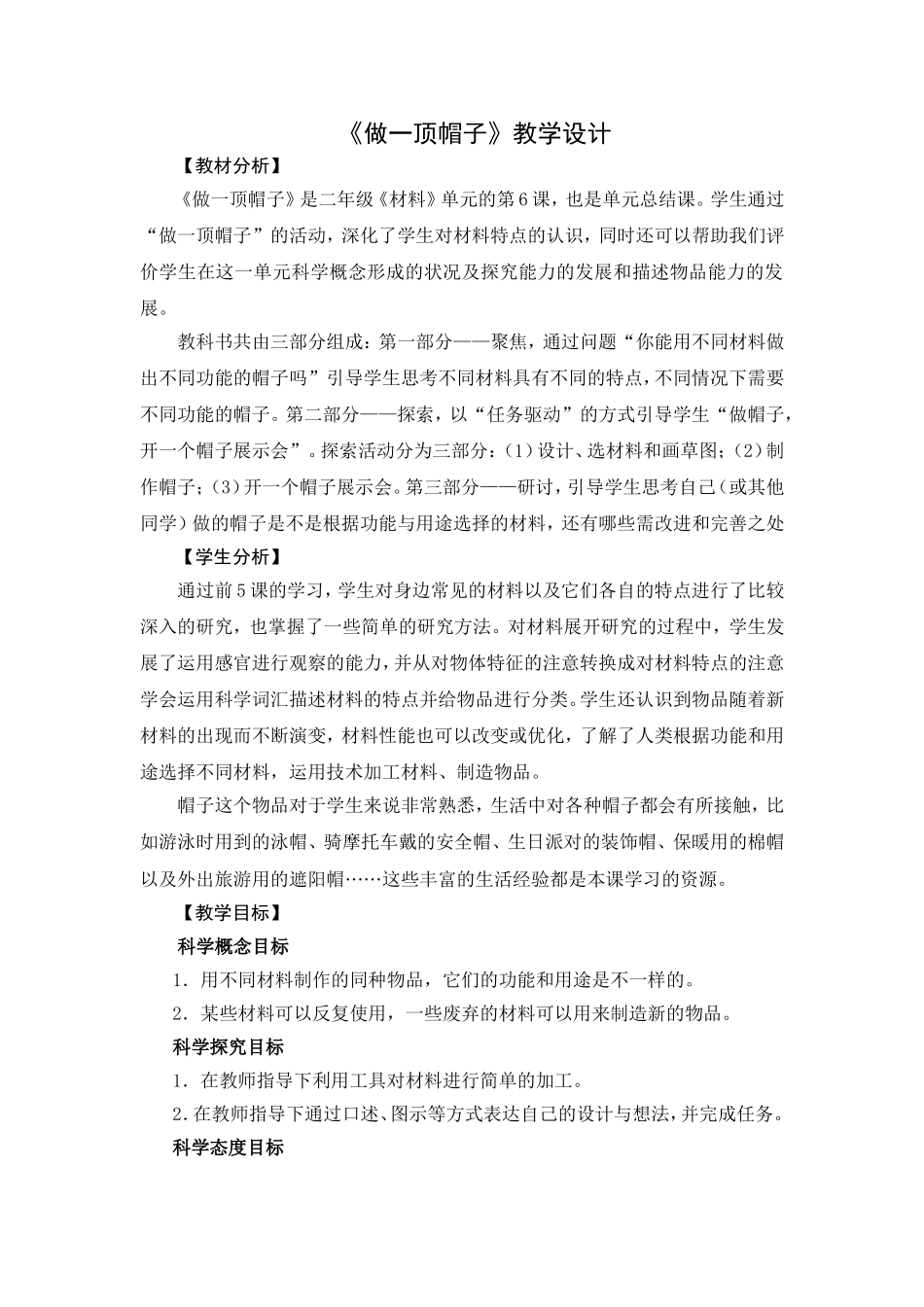 《做一顶帽子》教学设计

【教材分析】

《做一顶帽子》是二年级《材料》单元的第6课，也是单元总结课。学生通过“做一顶帽子”的活动，深化了学生对材料特点的认识，同时还可以帮助我们评价学生在这一单元科学概念形成的状况及探究能力的发展和描述物品能力的发展。

教科书共由三部分组成：第一部分——聚焦，通过问题“你能用不同材料做出不同功能的帽子吗”引导学生思考不同材料具有不同的特点，不同情况下需要不同功能的帽子。第二部分——探索，以“任务驱动”的方式引导学生“做帽子，开一个帽子展示会”。探索活动分为三部分：（1）设计、选材料和画草图；（2）制作帽子；（3）开一个帽子展示会。第三部分——研讨，引导学生思考自己（或其他同学）做的帽子是不是根据功能与用途选择的材料，还有哪些需改进和完善之处

【学生分析】

通过前5课的学习，学生对身边常见的材料以及它们各自的特点进行了比较深入的研究，也掌握了一些简单的研究方法。对材料展开研究的过程中，学生发展了运用感官进行观察的能力，并从对物体特征的注意转换成对材料特点的注意学会运用科学词汇描述材料的特点并给物品进行分类。学生还认识到物品随着新材料的出现而不断演变，材料性能也可以改变或优化，了解了人类根据功能和用途选择不同材料，运用技术加工材料、制造物品。

帽子这个物品对于学生来说非常熟悉，生活中对各种帽子都会有所接触，比如游泳时用到的泳帽、骑摩托车戴的安全帽、生日派对的装饰帽、保暖用的棉帽以及外出旅游用的遮阳帽……这些丰富的生活经验都是本课学习的资源。

【教学目标】

科学概念目标

1．用不同材料制作的同种物品，它们的功能和用途是不一样的。

2．某些材料可以反复使用，一些废弃的材料可以用来制造新的物品。

科学探究目标

1．在教师指导下利用工具对材料进行简单的加工。

2.在教师指导下通过口述、图示等方式表达自己的设计与想法，并完成任务。

科学态度目标